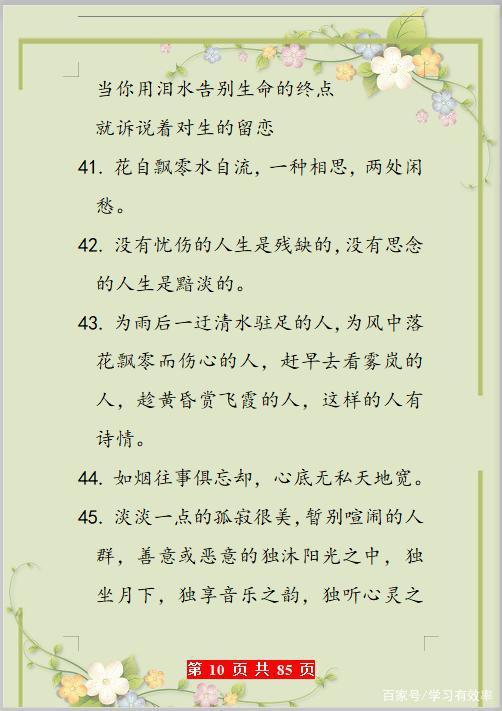 当你用泪水告别生命的终点
就诉说着对生的留恋

41. 花自飘零水自流，一种相思，两处闲愁。

42. 没有忧伤的人生是残缺的，没有思念的人生是黯淡的。

43. 为雨后一迂清水驻足的人，为风中落花飘零而伤心的人，赶早去看雾岚的人，趁黄昏赏飞霞的人，这样的人有诗情。

44. 如烟往事俱忘却，心底无私天地宽。

45. 淡淡一点的孤寂很美，暂别喧闹的人群，善意或恶意的独沐阳光之中，独坐月下，独享音乐之韵，独听心灵之

第 10 页 共 85 页

百家号/学习有效率